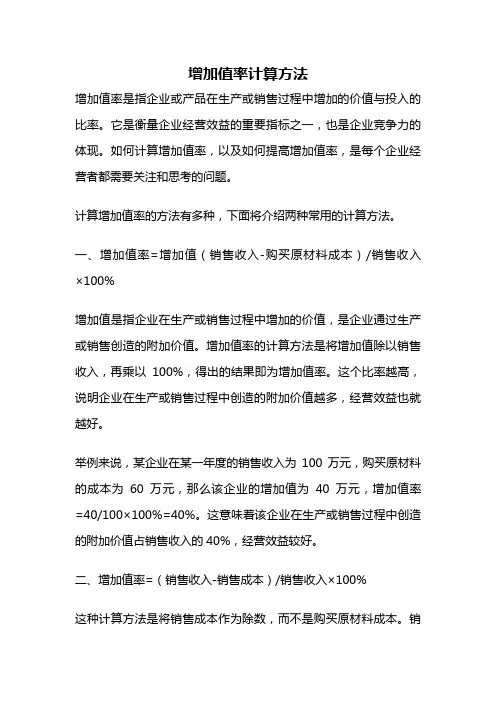 增加值率计算方法

增加值率是指企业或产品在生产或销售过程中增加的价值与投入的比率。它是衡量企业经营效益的重要指标之一，也是企业竞争力的体现。如何计算增加值率，以及如何提高增加值率，是每个企业经营者都需要关注和思考的问题。

计算增加值率的方法有多种，下面将介绍两种常用的计算方法。

一、增加值率=增加值（销售收入-购买原材料成本）/销售收入×100%

增加值是指企业在生产或销售过程中增加的价值，是企业通过生产或销售创造的附加价值。增加值率的计算方法是将增加值除以销售收入，再乘以 100%，得出的结果即为增加值率。这个比率越高，说明企业在生产或销售过程中创造的附加价值越多，经营效益也就越好。

举例来说，某企业在某一年度的销售收入为 100 万元，购买原材料的成本为 60 万元，那么该企业的增加值为 40 万元，增加值率=40/100×100%=40%。这意味着该企业在生产或销售过程中创造的附加价值占销售收入的 40%，经营效益较好。

二、增加值率=（销售收入-销售成本）/销售收入×100%

这种计算方法是将销售成本作为除数，而不是购买原材料成本。销